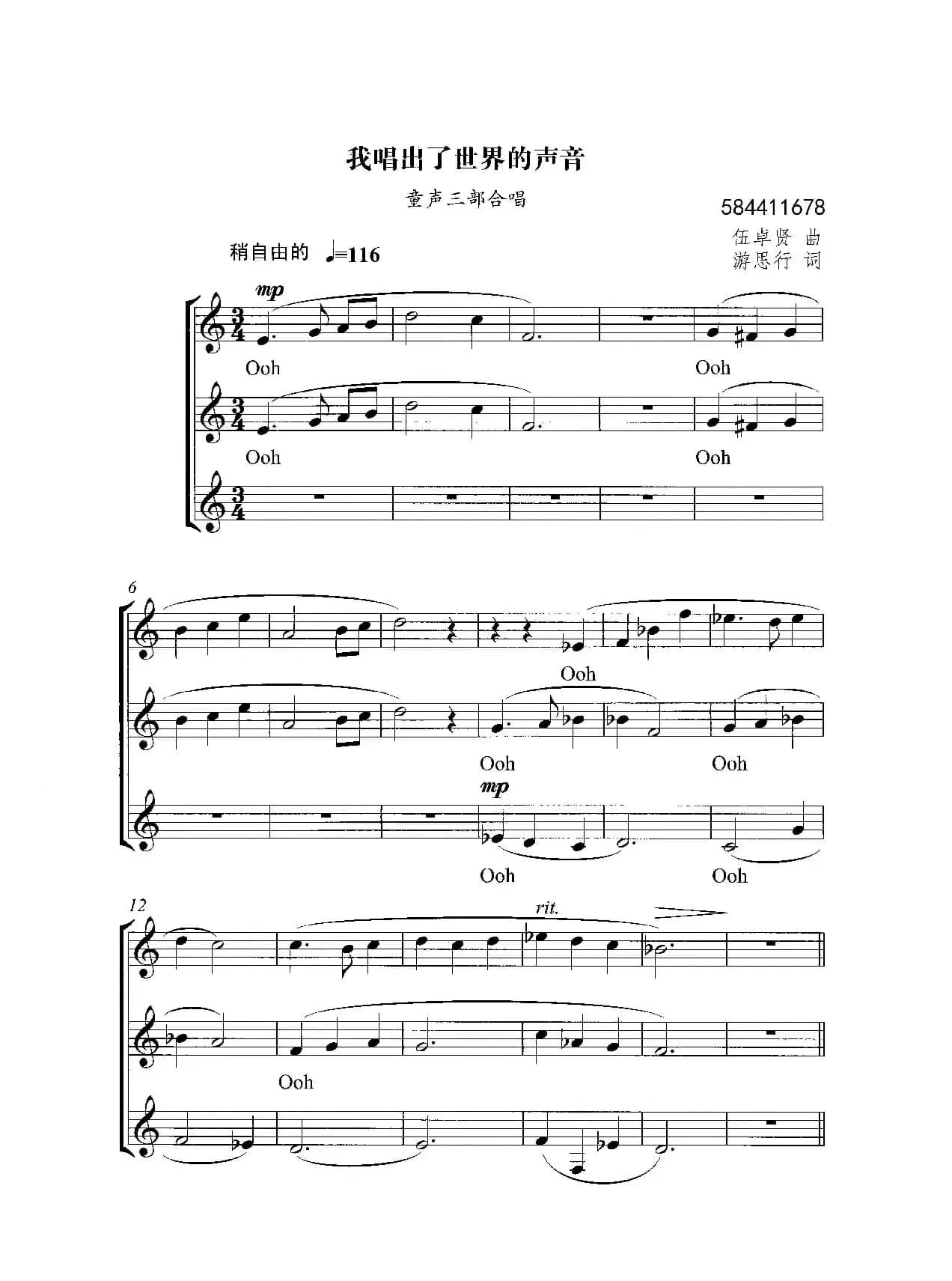 我唱出了世界的声音

童声三部合唱

584411678

伍卓贤 曲
游思行 词

稍自由的 ♩=116

mp

Ooh

Ooh

Ooh

Ooh

6

Ooh

Ooh

Ooh

mp

Ooh

Ooh

12

rit.

Ooh